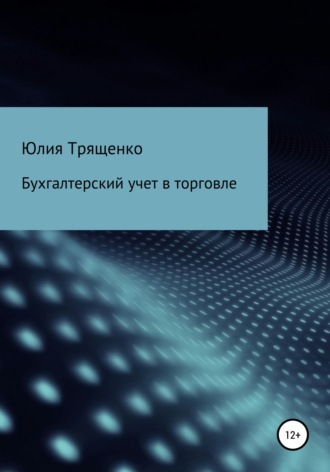 Юлия Трященко

Бухгалтерский учет в торговле

12+